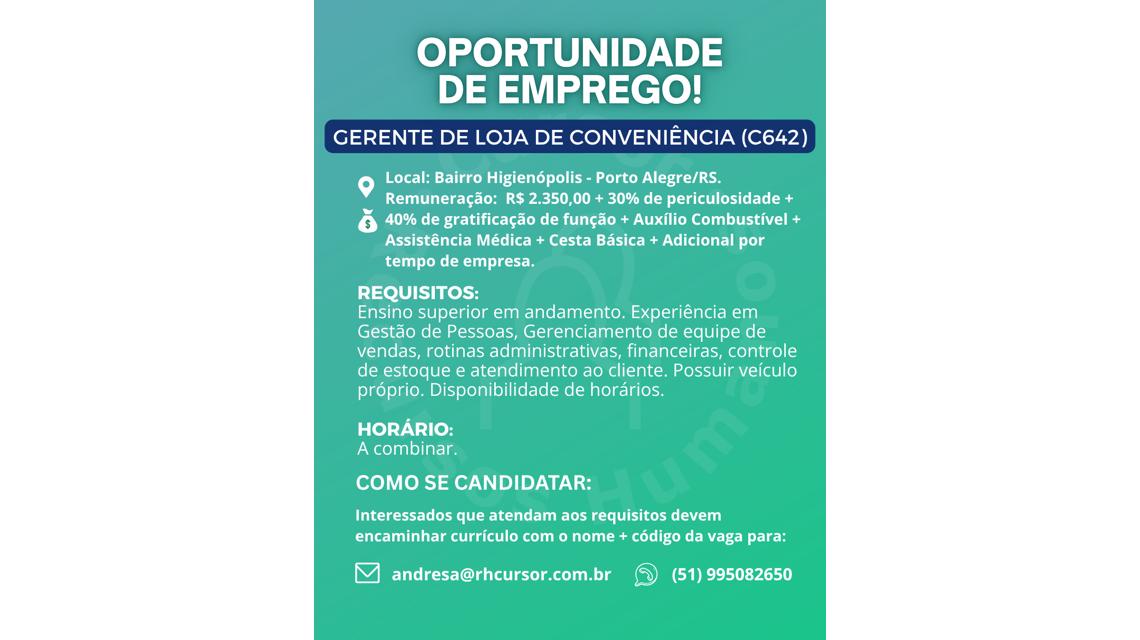 OPORTUNIDADE DE EMPREGO!

GERENTE DE LOJA DE CONVENIÊNCIA (C642)

Local: Bairro Higienópolis - Porto Alegre/RS.
Remuneração: R$ 2.350,00 + 30% de periculosidade + 40% de gratificação de função + Auxílio Combustível + Assistência Médica + Cesta Básica + Adicional por tempo de empresa.

REQUISITOS:
Ensino superior em andamento. Experiência em Gestão de Pessoas, Gerenciamento de equipe de vendas, rotinas administrativas, financeiras, controle de estoque e atendimento ao cliente. Possuir veículo próprio. Disponibilidade de horários.

HORÁRIO:
A combinar.

COMO SE CANDIDATAR:

Interessados que atendam aos requisitos devem encaminhar currículo com o nome + código da vaga para:

andresa@rhcursor.com.br (51) 995082650